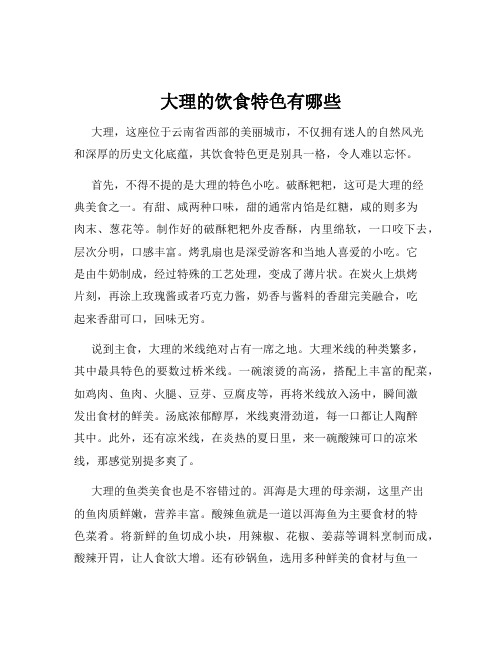 大理的饮食特色有哪些

大理，这座位于云南省西部的美丽城市，不仅拥有迷人的自然风光和深厚的历史文化底蕴，其饮食特色更是别具一格，令人难以忘怀。

首先，不得不提的是大理的特色小吃。破酥粑粑，这可是大理的经典美食之一。有甜、咸两种口味，甜的通常内馅是红糖，咸的则多为肉末、葱花等。制作好的破酥粑粑外皮香酥，内里绵软，一口咬下去，层次分明，口感丰富。烤乳扇也是深受游客和当地人喜爱的小吃。它是由牛奶制成，经过特殊的工艺处理，变成了薄片状。在炭火上烘烤片刻，再涂上玫瑰酱或者巧克力酱，奶香与酱料的香甜完美融合，吃起来香甜可口，回味无穷。

说到主食，大理的米线绝对占有一席之地。大理米线的种类繁多，其中最具特色的要数过桥米线。一碗滚烫的高汤，搭配上丰富的配菜，如鸡肉、鱼肉、火腿、豆芽、豆腐皮等，再将米线放入汤中，瞬间激发出食材的鲜美。汤底浓郁醇厚，米线爽滑劲道，每一口都让人陶醉其中。此外，还有凉米线，在炎热的夏日里，来一碗酸辣可口的凉米线，那感觉别提多爽了。

大理的鱼类美食也是不容错过的。洱海是大理的母亲湖，这里产出的鱼肉质鲜嫩，营养丰富。酸辣鱼就是一道以洱海鱼为主要食材的特色菜肴。将新鲜的鱼切成小块，用辣椒、花椒、姜蒜等调料烹制而成，酸辣开胃，让人食欲大增。还有砂锅鱼，选用多种鲜美的食材与鱼一